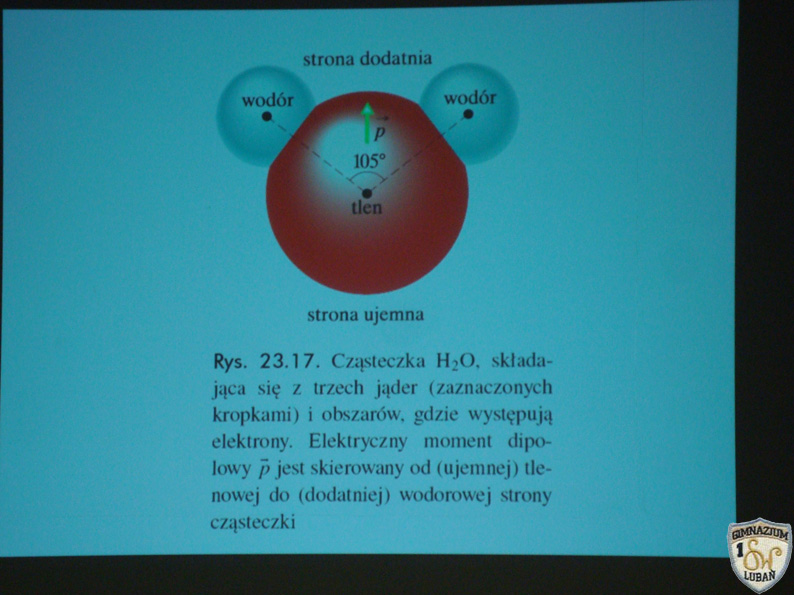 strona dodatnia

wodór

wodór

$\vec{p}$

105°

tlen

strona ujemna

Rys. 23.17. Cząsteczka $H_2O$, składająca się z trzech jąder (zaznaczonych kropkami) i obszarów, gdzie występują elektrony. Elektryczny moment dipolowy $\vec{p}$ jest skierowany od (ujemnej) tlenowej do (dodatniej) wodorowej strony cząsteczki

GIMNAZJUM 1 LUBAŃ